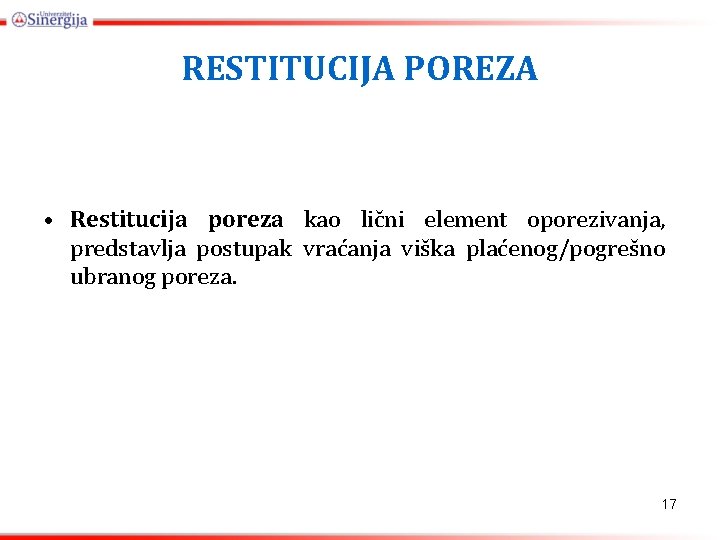 Univerzitet Sinergija

RESTITUCIJA POREZA

• Restitucija poreza kao lični element oporezivanja, predstavlja postupak vraćanja viška plaćenog/pogrešno ubranog poreza.

17